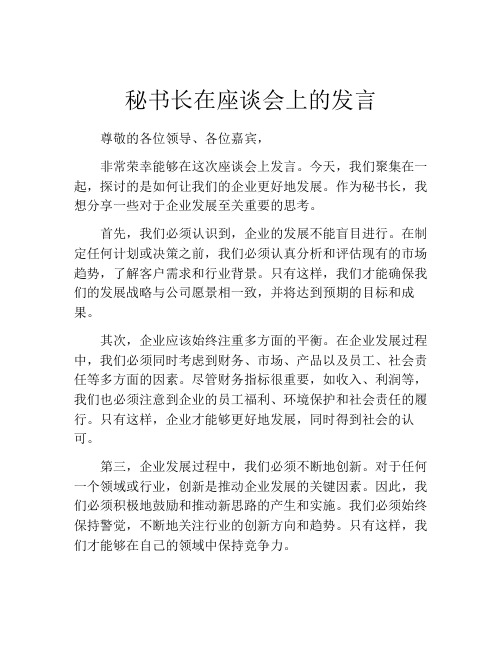 秘书长在座谈会上的发言

尊敬的各位领导、各位嘉宾，

非常荣幸能够在这次座谈会上发言。今天，我们聚集在一起，探讨的是如何让我们的企业更好地发展。作为秘书长，我想分享一些对于企业发展至关重要的思考。

首先，我们必须认识到，企业的发展不能盲目进行。在制定任何计划或决策之前，我们必须认真分析和评估现有的市场趋势，了解客户需求和行业背景。只有这样，我们才能确保我们的发展战略与公司愿景相一致，并将达到预期的目标和成果。

其次，企业应该始终注重多方面的平衡。在企业发展过程中，我们必须同时考虑到财务、市场、产品以及员工、社会责任等多方面的因素。尽管财务指标很重要，如收入、利润等，我们也必须注意到企业的员工福利、环境保护和社会责任的履行。只有这样，企业才能够更好地发展，同时得到社会的认可。

第三，企业发展过程中，我们必须不断地创新。对于任何一个领域或行业，创新是推动企业发展的关键因素。因此，我们必须积极地鼓励和推动新思路的产生和实施。我们必须始终保持警觉，不断地关注行业的创新方向和趋势。只有这样，我们才能够在自己的领域中保持竞争力。